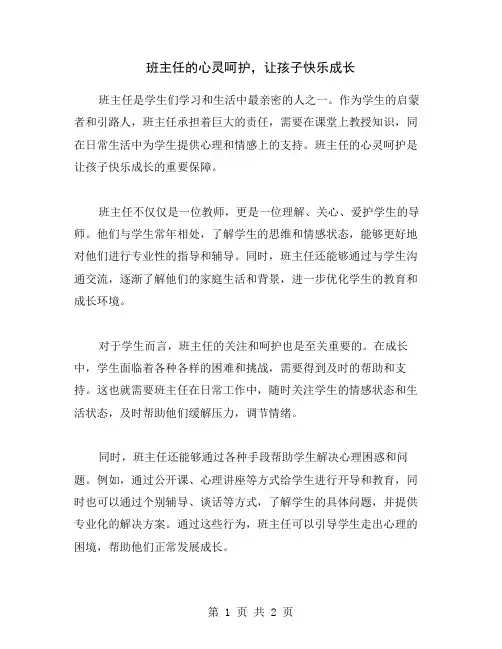 班主任的心灵呵护，让孩子快乐成长

班主任是学生们学习和生活中最亲密的人之一。作为学生的启蒙者和引路人，班主任承担着巨大的责任，需要在课堂上教授知识，同在日常生活中为学生提供心理和情感上的支持。班主任的心灵呵护是让孩子快乐成长的重要保障。

班主任不仅仅是一位教师，更是一位理解、关心、爱护学生的导师。他们与学生常年相处，了解学生的思维和情感状态，能够更好地对他们进行专业性的指导和辅导。同时，班主任还能够通过与学生沟通交流，逐渐了解他们的家庭生活和背景，进一步优化学生的教育和成长环境。

对于学生而言，班主任的关注和呵护也是至关重要的。在成长中，学生面临着各种各样的困难和挑战，需要得到及时的帮助和支持。这也就需要班主任在日常工作中，随时关注学生的情感状态和生活状态，及时帮助他们缓解压力，调节情绪。

同时，班主任还能够通过各种手段帮助学生解决心理困惑和问题。例如，通过公开课、心理讲座等方式给学生进行开导和教育，同时也可以通过个别辅导、谈话等方式，了解学生的具体问题，并提供专业化的解决方案。通过这些行为，班主任可以引导学生走出心理的困境，帮助他们正常发展成长。

第 1 页 共 2 页